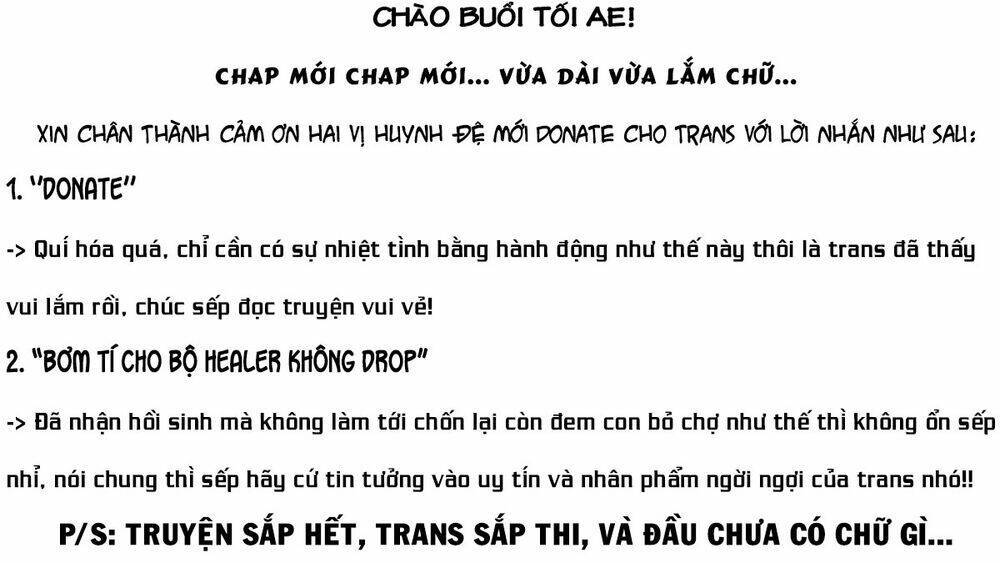 CHÀO BUỔI TỐI AE!

CHAP MỚI CHAP MỚI... VỪA DÀI VỪA LẮM CHỮ...

XIN CHÂN THÀNH CẢM ƠN HAI VỊ HUYNH ĐỆ MỚI DONATE CHO TRANS VỚI LỜI NHẮN NHƯ SAU:

1. "DONATE"

-> Quí hóa quá, chỉ cần có sự nhiệt tình bằng hành động như thế này thôi là trans đã thấy vui lắm rồi, chúc sếp đọc truyện vui vẻ!

2. "BƠM TÍ CHO BỘ HEALER KHÔNG DROP"

-> Đã nhận hồi sinh mà không làm tới chốn lại còn đem con bỏ chợ như thế thì không ổn sếp nhỉ, nói chung thì sếp hãy cứ tin tưởng vào uy tín và nhân phẩm ngời ngợi của trans nhó!!

P/S: TRUYỆN SẮP HẾT, TRANS SẮP THI, VÀ ĐẦU CHƯA CÓ CHỮ GÌ...